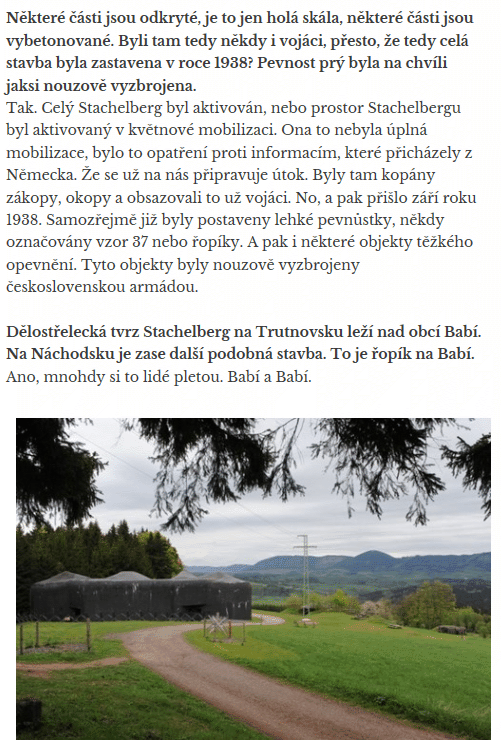 Některé části jsou odkryté, je to jen holá skála, některé části jsou vybetonované. Byli tam tedy někdy i vojáci, přesto, že tedy celá stavba byla zastavena v roce 1938? Pevnost prý byla na chvíli jaksi nouzově vyzbrojena.
Tak. Celý Stachelberg byl aktivován, nebo prostor Stachelbergu byl aktivovaný v květnové mobilizaci. Ona to nebyla úplná mobilizace, bylo to opatření proti informacím, které přicházely z Německa. Že se už na nás připravuje útok. Byly tam kopány zákopy, okopy a obsazovali to už vojáci. No, a pak přišlo září roku 1938. Samozřejmě již byly postaveny lehké pevnůstky, někdy označovány vzor 37 nebo řopíky. A pak i některé objekty těžkého opevnění. Tyto objekty byly nouzově vyzbrojeny československou armádou.

Dělostřelecká tvrz Stachelberg na Trutnovsku leží nad obcí Babí. Na Náchodsku je zase další podobná stavba. To je řopík na Babí.
Ano, mnohdy si to lidé pletou. Babí a Babí.